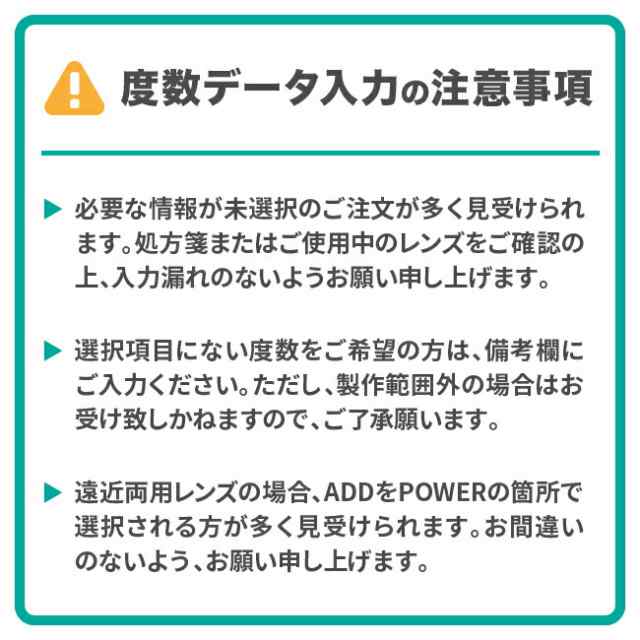 度数データ入力の注意事項

▶ 必要な情報が未選択のご注文が多く見受けられます。処方箋またはご使用中のレンズをご確認の上、入力漏れのないようお願い申し上げます。

▶ 選択項目にない度数をご希望の方は、備考欄にご入力ください。ただし、製作範囲外の場合はお受け致しかねますので、ご了承願います。

▶ 遠近両用レンズの場合、ADDをPOWERの箇所で選択される方が多く見受けられます。お間違いのないよう、お願い申し上げます。